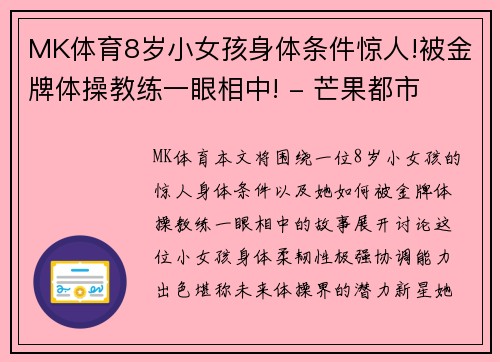 MK体育8岁小女孩身体条件惊人!被金牌体操教练一眼相中! - 芒果都市

MK体育本文将围绕一位8岁小女孩的惊人身体条件以及她如何被金牌体操教练一眼相中的故事展开讨论这位小女孩身体柔韧性极强协调能力出色堪称未来体操界的潜力新星她